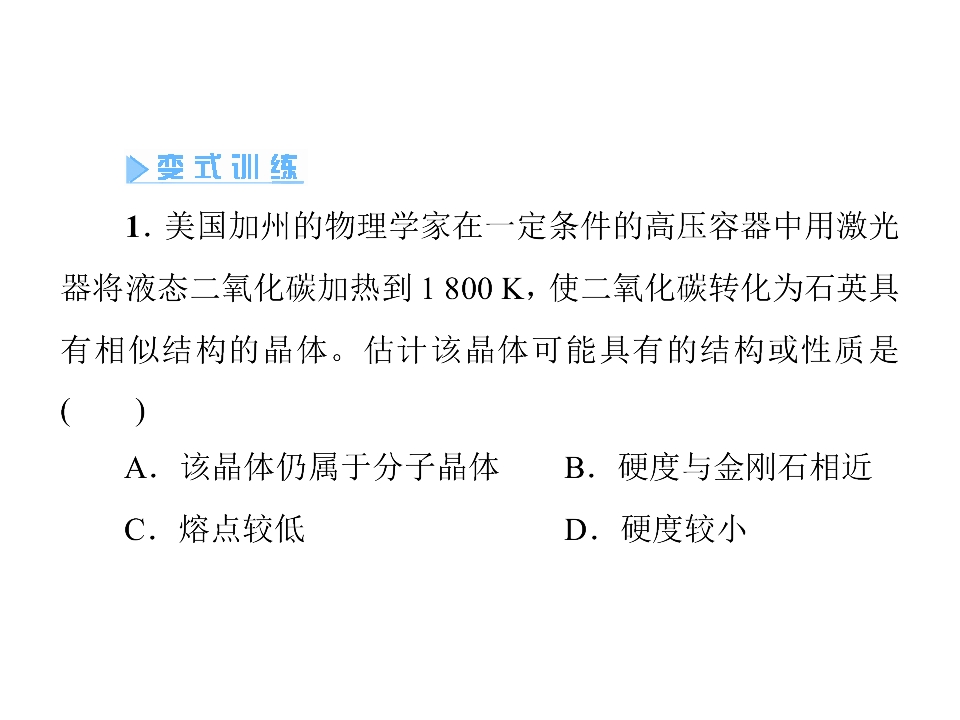 变式训练

1.美国加州的物理学家在一定条件的高压容器中用激光器将液态二氧化碳加热到1 800 K，使二氧化碳转化为石英具有相似结构的晶体。估计该晶体可能具有的结构或性质是(　　)

A．该晶体仍属于分子晶体　B．硬度与金刚石相近

C．熔点较低　D．硬度较小